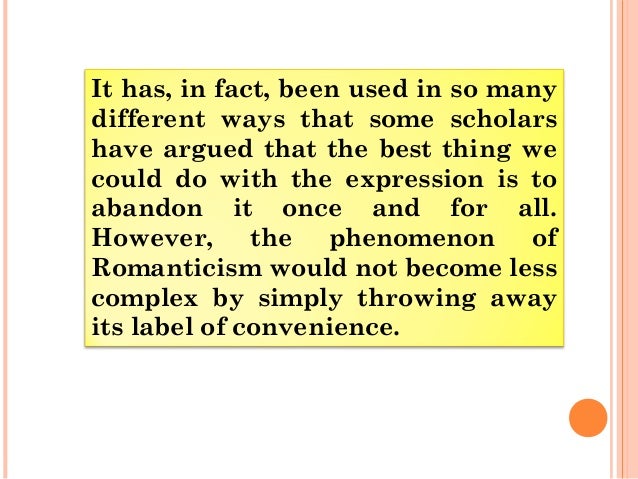 It has, in fact, been used in so many different ways that some scholars have argued that the best thing we could do with the expression is to abandon it once and for all. However, the phenomenon of Romanticism would not become less complex by simply throwing away its label of convenience.